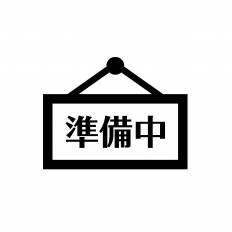 準備中